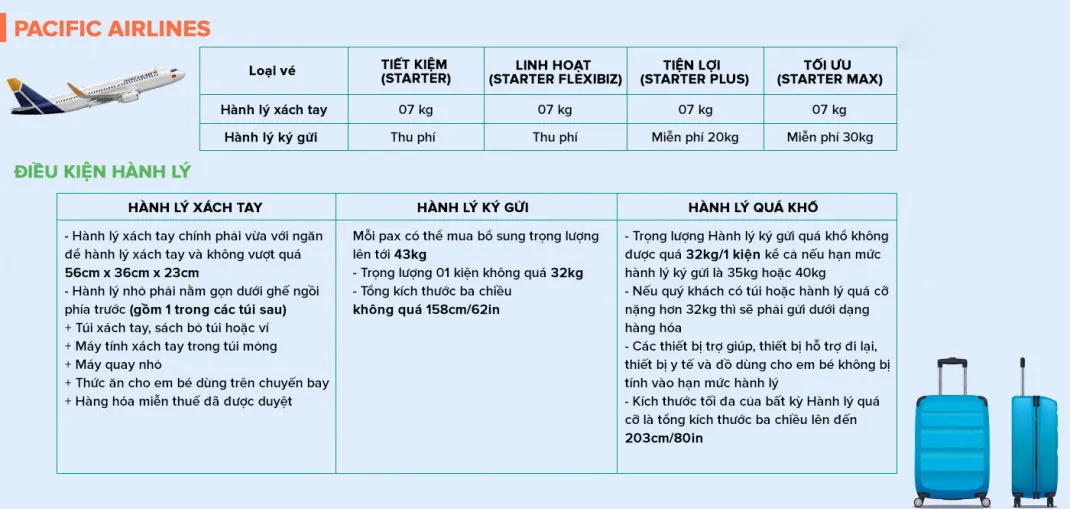 PACIFIC AIRLINES

| Loại vé | TIẾT KIỆM (STARTER) | LINH HOẠT (STARTER FLEXIBIZ) | TIỆN LỢI (STARTER PLUS) | TỐI ƯU (STARTER MAX) |
|---|---|---|---|---|
| Hành lý xách tay | 07 kg | 07 kg | 07 kg | 07 kg |
| Hành lý ký gửi | Thu phí | Thu phí | Miễn phí 20kg | Miễn phí 30kg |

ĐIỀU KIỆN HÀNH LÝ

| HÀNH LÝ XÁCH TAY | HÀNH LÝ KÝ GỬI | HÀNH LÝ QUÁ KHỔ |
|---|---|---|
| - Hành lý xách tay chính phải vừa với ngăn để hành lý xách tay và không vượt quá 56cm x 36cm x 23cm - Hành lý nhỏ phải nằm gọn dưới ghế ngồi phía trước (gồm 1 trong các túi sau) + Túi xách tay, sách bỏ túi hoặc ví + Máy tính xách tay trong túi mỏng + Máy quay nhỏ + Thức ăn cho em bé dùng trên chuyến bay + Hàng hóa miễn thuế đã được duyệt | Mỗi pax có thể mua bổ sung trọng lượng lên tới 43kg - Trọng lượng 01 kiện không quá 32kg - Tổng kích thước ba chiều không quá 158cm/62in | - Trọng lượng Hành lý ký gửi quá khổ không được quá 32kg/1 kiện kể cả nếu hạn mức hành lý ký gửi là 35kg hoặc 40kg - Nếu quý khách có túi hoặc hành lý quá cỡ nặng hơn 32kg thì sẽ phải gửi dưới dạng hàng hóa - Các thiết bị trợ giúp, thiết bị hỗ trợ đi lại, thiết bị y tế và đồ dùng cho em bé không bị tính vào hạn mức hành lý - Kích thước tối đa của bất kỳ Hành lý quá cỡ là tổng kích thước ba chiều lên đến 203cm/80in |